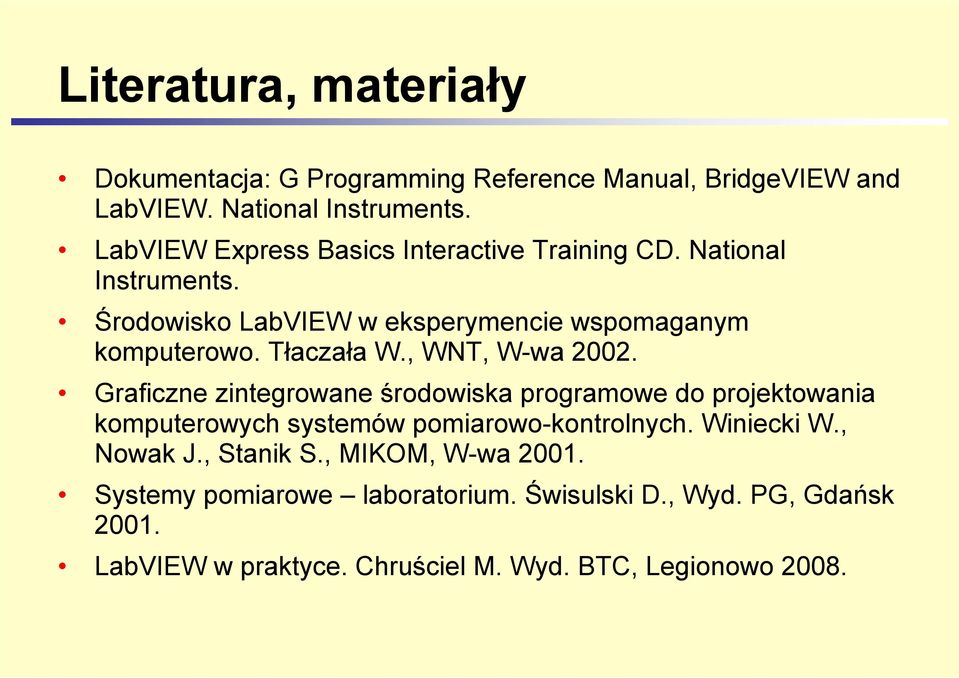 Literatura, materiały

• Dokumentacja: G Programming Reference Manual, BridgeVIEW and LabVIEW. National Instruments.
• LabVIEW Express Basics Interactive Training CD. National Instruments.
• Środowisko LabVIEW w eksperymencie wspomaganym komputerowo. Tłaczała W., WNT, W-wa 2002.
• Graficzne zintegrowane środowiska programowe do projektowania komputerowych systemów pomiarowo-kontrolnych. Winiecki W., Nowak J., Stanik S., MIKOM, W-wa 2001.
• Systemy pomiarowe – laboratorium. Świsulski D., Wyd. PG, Gdańsk 2001.
• LabVIEW w praktyce. Chruściel M. Wyd. BTC, Legionowo 2008.